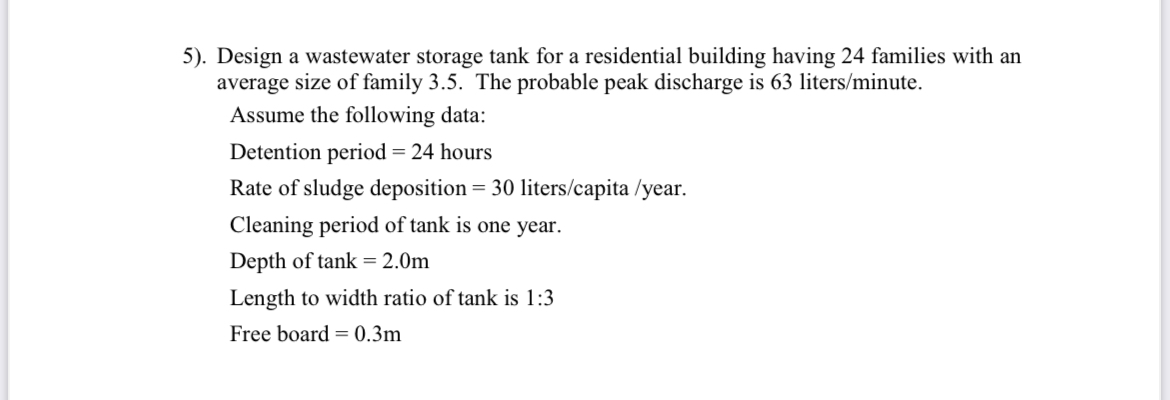 5). Design a wastewater storage tank for a residential building having 24 families with an average size of family 3.5. The probable peak discharge is 63 liters/minute.

Assume the following data:

Detention period = 24 hours

Rate of sludge deposition = 30 liters/capita /year.

Cleaning period of tank is one year.

Depth of tank = 2.0m

Length to width ratio of tank is 1:3

Free board = 0.3m